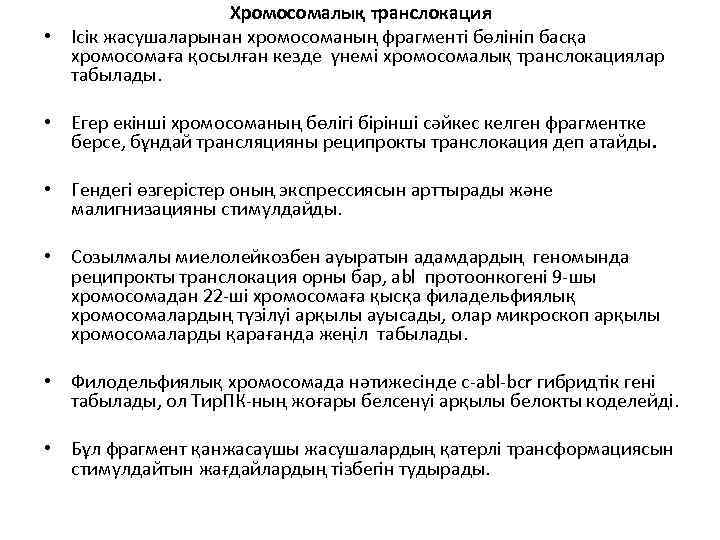 Хромосомалық транслокация

• Ісік жасушаларынан хромосоманың фрагменті бөлініп басқа хромосомаға қосылған кезде үнемі хромосомалық транслокациялар табылады.

• Егер екінші хромосоманың бөлігі бірінші сәйкес келген фрагментке берсе, бұндай трансляцияны реципрокты транслокация деп атайды.

• Гендегі өзгерістер оның экспрессиясын арттырады және малигнизацияны стимулдайды.

• Созылмалы миелолейкозбен ауыратын адамдардың геномында реципрокты транслокация орны бар, abl протоонкогені 9-шы хромосомадан 22-ші хромосомаға қысқа филадельфиялық хромосомалардың түзілуі арқылы ауысады, олар микроскоп арқылы хромосомаларды қарағанда жеңіл табылады.

• Филодельфиялық хромосомада нәтижесінде c-abl-bcr гибридтік гені табылады, ол ТирПК-ның жоғары белсенуі арқылы белокты коделейді.

• Бұл фрагмент қанжасаушы жасушалардың қатерлі трансформациясын стимулдайтын жағдайлардың тізбегін тудырады.